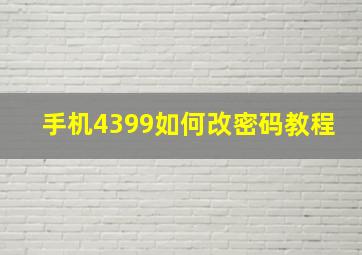 手机4399如何改密码教程